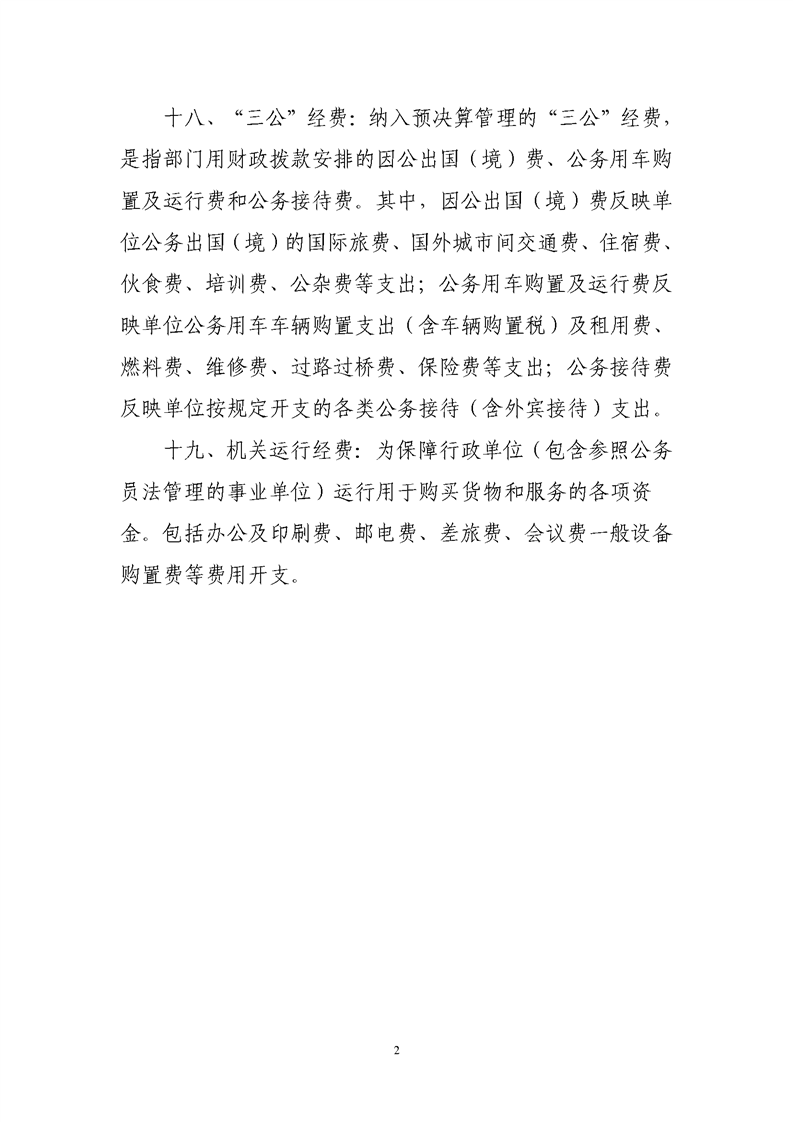 十八、“三公”经费：纳入预决算管理的“三公”经费，是指部门用财政拨款安排的因公出国（境）费、公务用车购置及运行费和公务接待费。其中，因公出国（境）费反映单位公务出国（境）的国际旅费、国外城市间交通费、住宿费、伙食费、培训费、公杂费等支出；公务用车购置及运行费反映单位公务用车车辆购置支出（含车辆购置税）及租用费、燃料费、维修费、过路过桥费、保险费等支出；公务接待费反映单位按规定开支的各类公务接待（含外宾接待）支出。

十九、机关运行经费：为保障行政单位（包含参照公务员法管理的事业单位）运行用于购买货物和服务的各项资金。包括办公及印刷费、邮电费、差旅费、会议费一般设备购置费等费用开支。

2